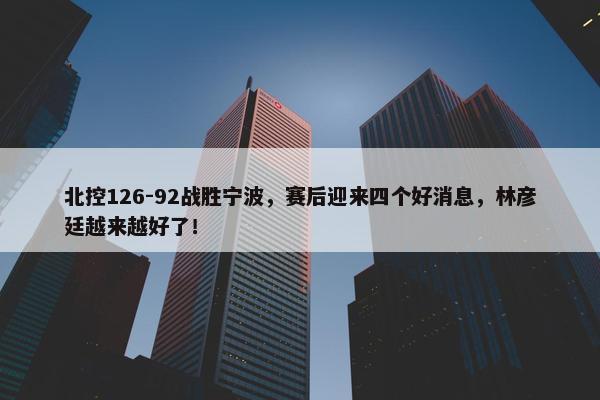 北控126-92战胜宁波，赛后迎来四个好消息，林彦廷越来越好了！